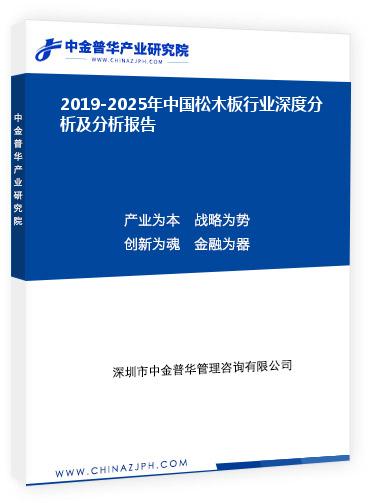 中金普华产业研究院
WWW.CHINAZJPH.COM

中金普华产业研究院

2019-2025年中国松木板行业深度分析及分析报告

产业为本　战略为势
创新为魂　金融为器

深圳市中金普华管理咨询有限公司

WWW.CHINAZJPH.COM